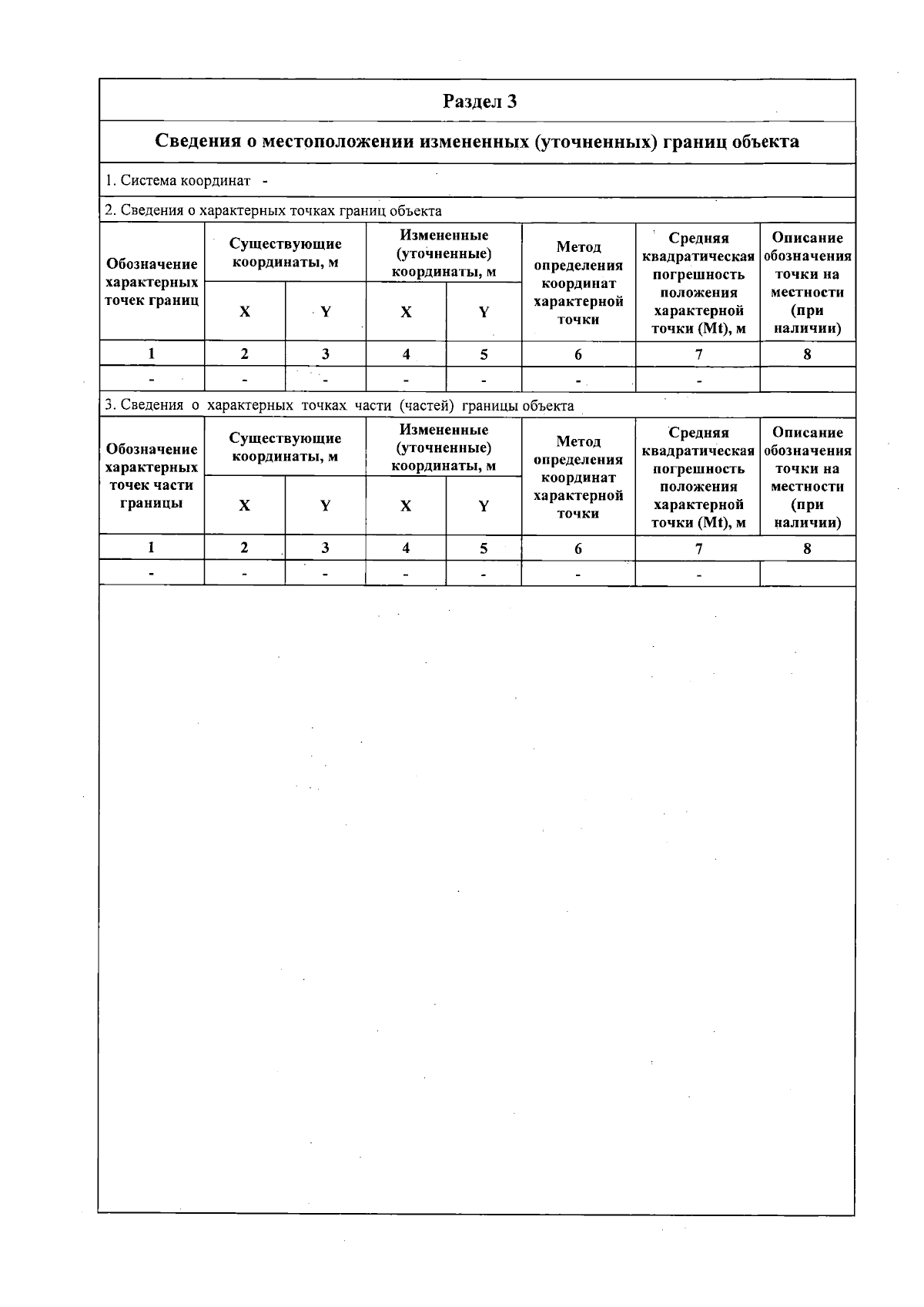 Раздел 3

Сведения о местоположении измененных (уточненных) границ объекта

1. Система координат -

2. Сведения о характерных точках границ объекта

| Обозначение характерных точек границ | Существующие координаты, м X | Существующие координаты, м Y | Измененные (уточненные) координаты, м X | Измененные (уточненные) координаты, м Y | Метод определения координат характерной точки | Средняя квадратическая погрешность положения характерной точки (Mt), м | Описание обозначения точки на местности (при наличии) |
|---|---|---|---|---|---|---|---|
| 1 | 2 | 3 | 4 | 5 | 6 | 7 | 8 |
| - | - | - | - | - | - | - | |

3. Сведения о характерных точках части (частей) границы объекта

| Обозначение характерных точек части границы | Существующие координаты, м X | Существующие координаты, м Y | Измененные (уточненные) координаты, м X | Измененные (уточненные) координаты, м Y | Метод определения координат характерной точки | Средняя квадратическая погрешность положения характерной точки (Mt), м | Описание обозначения точки на местности (при наличии) |
|---|---|---|---|---|---|---|---|
| 1 | 2 | 3 | 4 | 5 | 6 | 7 | 8 |
| - | - | - | - | - | - | - | |